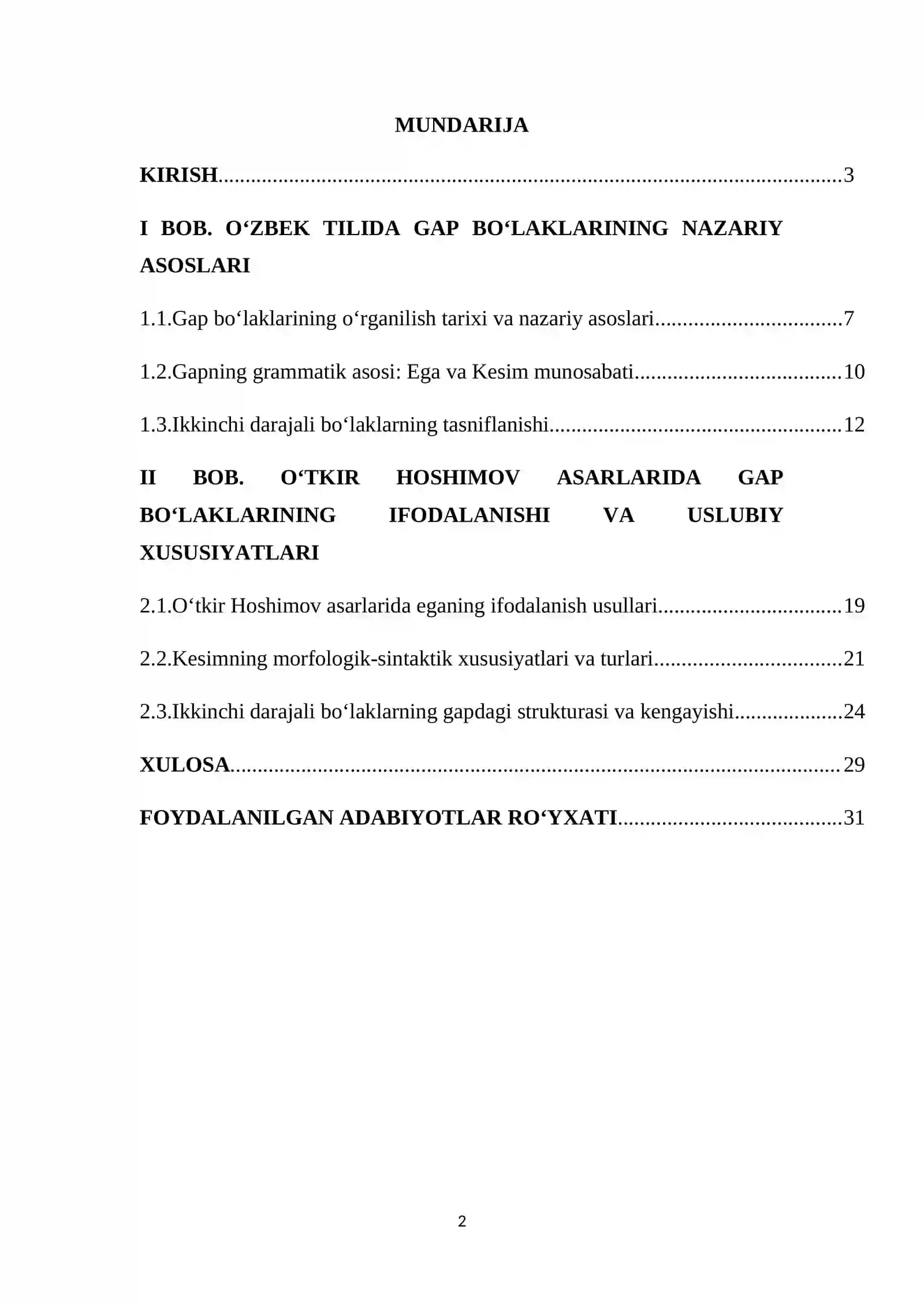 MUNDARIJA

KIRISH 3

I BOB. O‘ZBEK TILIDA GAP BO‘LAKLARINING NAZARIY ASOSLARI

1.1.Gap bo‘laklarining o‘rganilish tarixi va nazariy asoslari 7

1.2.Gapning grammatik asosi: Ega va Kesim munosabati 10

1.3.Ikkinchi darajali bo‘laklarning tasniflanishi 12

II BOB. O‘TKIR HOSHIMOV ASARLARIDA GAP BO‘LAKLARINING IFODALANISHI VA USLUBIY XUSUSIYATLARI

2.1.O‘tkir Hoshimov asarlarida eganing ifodalanish usullari 19

2.2.Kesimning morfologik-sintaktik xususiyatlari va turlari 21

2.3.Ikkinchi darajali bo‘laklarning gapdagi strukturasi va kengayishi 24

XULOSA 29

FOYDALANILGAN ADABIYOTLAR RO‘YXATI 31

2